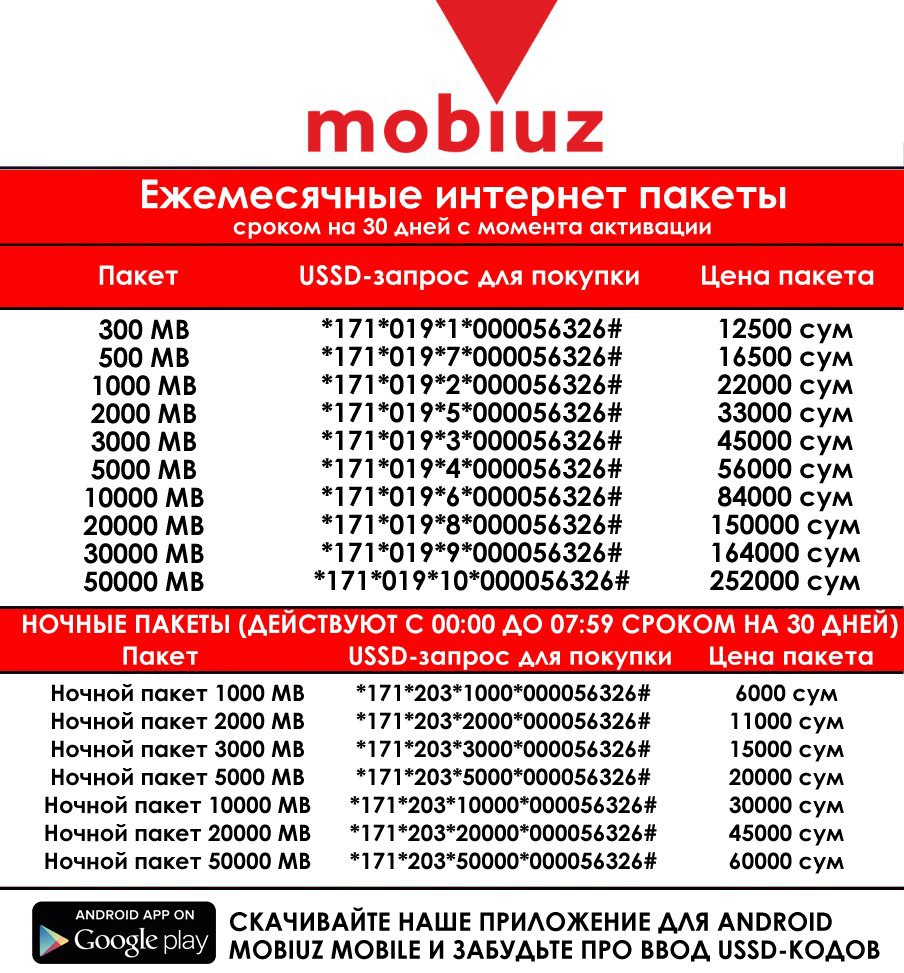 mobiuz

Ежемесячные интернет пакеты
сроком на 30 дней с момента активации

| Пакет | USSD-запрос для покупки | Цена пакета |
|---|---|---|
| 300 MB | *171*019*1*000056326# | 12500 сум |
| 500 MB | *171*019*7*000056326# | 16500 сум |
| 1000 MB | *171*019*2*000056326# | 22000 сум |
| 2000 MB | *171*019*5*000056326# | 33000 сум |
| 3000 MB | *171*019*3*000056326# | 45000 сум |
| 5000 MB | *171*019*4*000056326# | 56000 сум |
| 10000 MB | *171*019*6*000056326# | 84000 сум |
| 20000 MB | *171*019*8*000056326# | 150000 сум |
| 30000 MB | *171*019*9*000056326# | 164000 сум |
| 50000 MB | *171*019*10*000056326# | 252000 сум |

НОЧНЫЕ ПАКЕТЫ (ДЕЙСТВУЮТ С 00:00 ДО 07:59 СРОКОМ НА 30 ДНЕЙ)

| Пакет | USSD-запрос для покупки | Цена пакета |
|---|---|---|
| Ночной пакет 1000 MB | *171*203*1000*000056326# | 6000 сум |
| Ночной пакет 2000 MB | *171*203*2000*000056326# | 11000 сум |
| Ночной пакет 3000 MB | *171*203*3000*000056326# | 15000 сум |
| Ночной пакет 5000 MB | *171*203*5000*000056326# | 20000 сум |
| Ночной пакет 10000 MB | *171*203*10000*000056326# | 30000 сум |
| Ночной пакет 20000 MB | *171*203*20000*000056326# | 45000 сум |
| Ночной пакет 50000 MB | *171*203*50000*000056326# | 60000 сум |

ANDROID APP ON
Google play

СКАЧИВАЙТЕ НАШЕ ПРИЛОЖЕНИЕ ДЛЯ ANDROID MOBIUZ MOBILE И ЗАБУДЬТЕ ПРО ВВОД USSD-КОДОВ